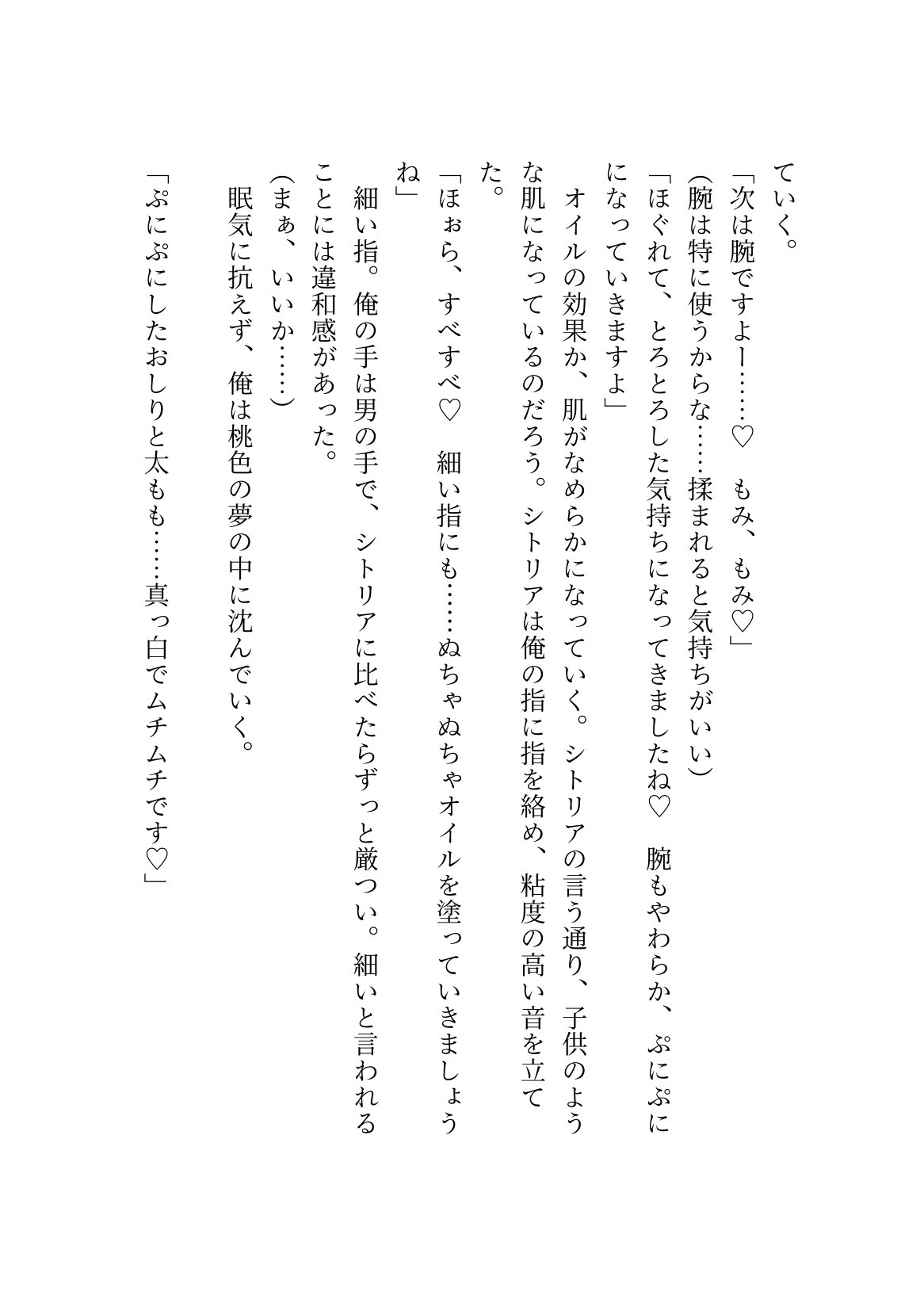 ていく。

「次は腕ですよー……♡　もみ、もみ♡」

（腕は特に使うからな……揉まれると気持ちがいい）

「ほぐれて、とろとろした気持ちになってきましたね♡　腕もやわらか、ぷにぷにになっていきますよ」

　オイルの効果か、肌がなめらかになっていく。シトリアの言う通り、子供のような肌になっているのだろう。シトリアは俺の指に指を絡め、粘度の高い音を立てた。

「ほぉら、すべすべ♡　細い指にも……ぬちゃぬちゃオイルを塗っていきましょうね」

　細い指。俺の手は男の手で、シトリアに比べたらずっと厳つい。細いと言われることには違和感があった。

（まぁ、いいか……）

　眠気に抗えず、俺は桃色の夢の中に沈んでいく。

「ぷにぷにしたおしりと太もも……真っ白でムチムチです♡」